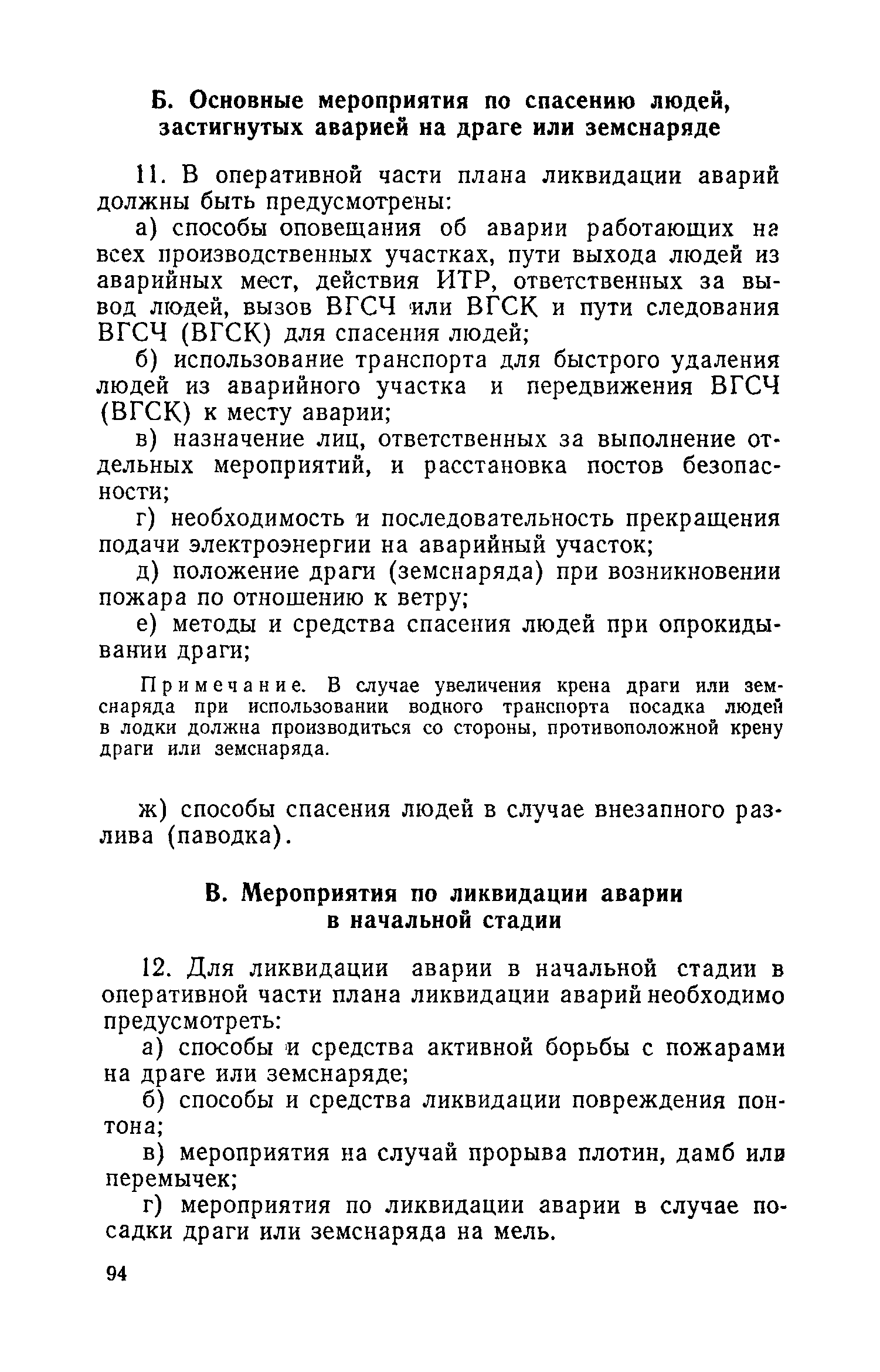 Б. Основные мероприятия по спасению людей, застигнутых аварией на драге или земснаряде

11. В оперативной части плана ликвидации аварий должны быть предусмотрены:

а) способы оповещания об аварии работающих на всех производственных участках, пути выхода людей из аварийных мест, действия ИТР, ответственных за вывод людей, вызов ВГСЧ или ВГСК и пути следования ВГСЧ (ВГСК) для спасения людей;

б) использование транспорта для быстрого удаления людей из аварийного участка и передвижения ВГСЧ (ВГСК) к месту аварии;

в) назначение лиц, ответственных за выполнение отдельных мероприятий, и расстановка постов безопасности;

г) необходимость и последовательность прекращения подачи электроэнергии на аварийный участок;

д) положение драги (земснаряда) при возникновении пожара по отношению к ветру;

е) методы и средства спасения людей при опрокидывании драги;

Примечание. В случае увеличения крена драги или земснаряда при использовании водного транспорта посадка людей в лодки должна производиться со стороны, противоположной крену драги или земснаряда.

ж) способы спасения людей в случае внезапного разлива (паводка).

В. Мероприятия по ликвидации аварии в начальной стадии

12. Для ликвидации аварии в начальной стадии в оперативной части плана ликвидации аварий необходимо предусмотреть:

а) способы и средства активной борьбы с пожарами на драге или земснаряде;

б) способы и средства ликвидации повреждения понтона;

в) мероприятия на случай прорыва плотин, дамб или перемычек;

г) мероприятия по ликвидации аварии в случае посадки драги или земснаряда на мель.

94